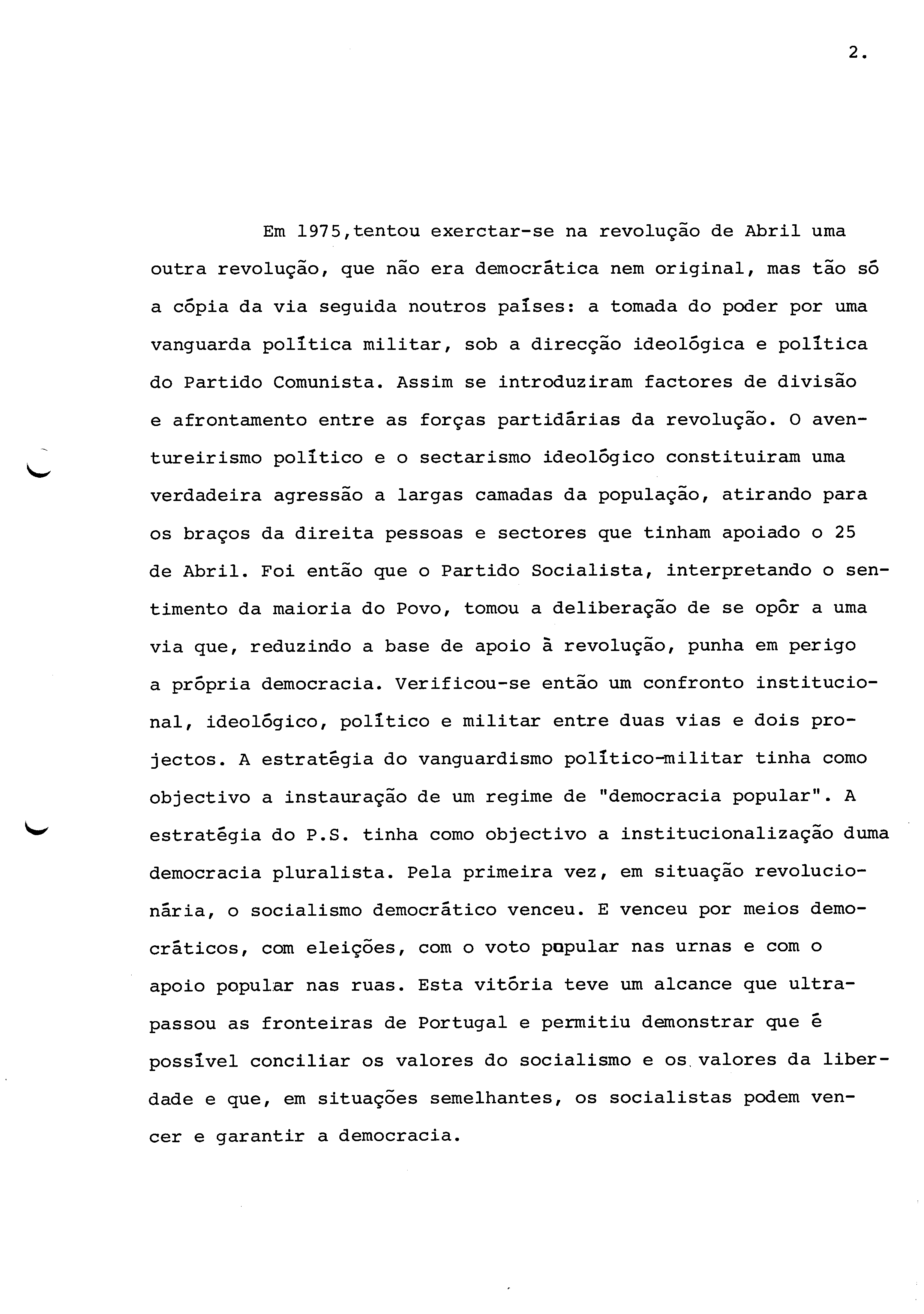 2.

Em 1975,tentou exerctar-se na revolução de Abril uma outra revolução, que não era democrática nem original, mas tão só a cópia da via seguida noutros países: a tomada do poder por uma vanguarda política militar, sob a direcção ideológica e política do Partido Comunista. Assim se introduziram factores de divisão e afrontamento entre as forças partidárias da revolução. O aventureirismo político e o sectarismo ideológico constituiram uma verdadeira agressão a largas camadas da população, atirando para os braços da direita pessoas e sectores que tinham apoiado o 25 de Abril. Foi então que o Partido Socialista, interpretando o sentimento da maioria do Povo, tomou a deliberação de se opôr a uma via que, reduzindo a base de apoio à revolução, punha em perigo a própria democracia. Verificou-se então um confronto institucional, ideológico, político e militar entre duas vias e dois projectos. A estratégia do vanguardismo político-militar tinha como objectivo a instauração de um regime de "democracia popular". A estratégia do P.S. tinha como objectivo a institucionalização duma democracia pluralista. Pela primeira vez, em situação revolucionária, o socialismo democrático venceu. E venceu por meios democráticos, com eleições, com o voto popular nas urnas e com o apoio popular nas ruas. Esta vitória teve um alcance que ultrapassou as fronteiras de Portugal e permitiu demonstrar que é possível conciliar os valores do socialismo e os valores da liberdade e que, em situações semelhantes, os socialistas podem vencer e garantir a democracia.